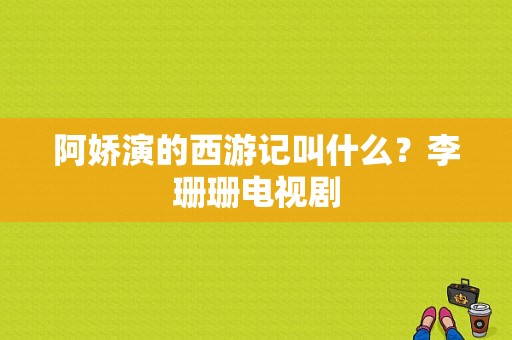 阿娇演的西游记叫什么？李珊珊电视剧